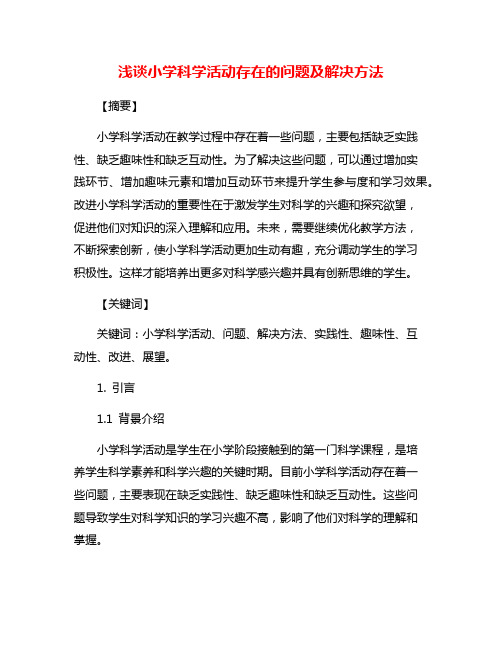 浅谈小学科学活动存在的问题及解决方法

【摘要】

小学科学活动在教学过程中存在着一些问题，主要包括缺乏实践性、缺乏趣味性和缺乏互动性。为了解决这些问题，可以通过增加实践环节、增加趣味元素和增加互动环节来提升学生参与度和学习效果。改进小学科学活动的重要性在于激发学生对科学的兴趣和探究欲望，促进他们对知识的深入理解和应用。未来，需要继续优化教学方法，不断探索创新，使小学科学活动更加生动有趣，充分调动学生的学习积极性。这样才能培养出更多对科学感兴趣并具有创新思维的学生。

【关键词】

关键词：小学科学活动、问题、解决方法、实践性、趣味性、互动性、改进、展望。

1. 引言

1.1 背景介绍

小学科学活动是学生在小学阶段接触到的第一门科学课程，是培养学生科学素养和科学兴趣的关键时期。目前小学科学活动存在着一些问题，主要表现在缺乏实践性、缺乏趣味性和缺乏互动性。这些问题导致学生对科学知识的学习兴趣不高，影响了他们对科学的理解和掌握。